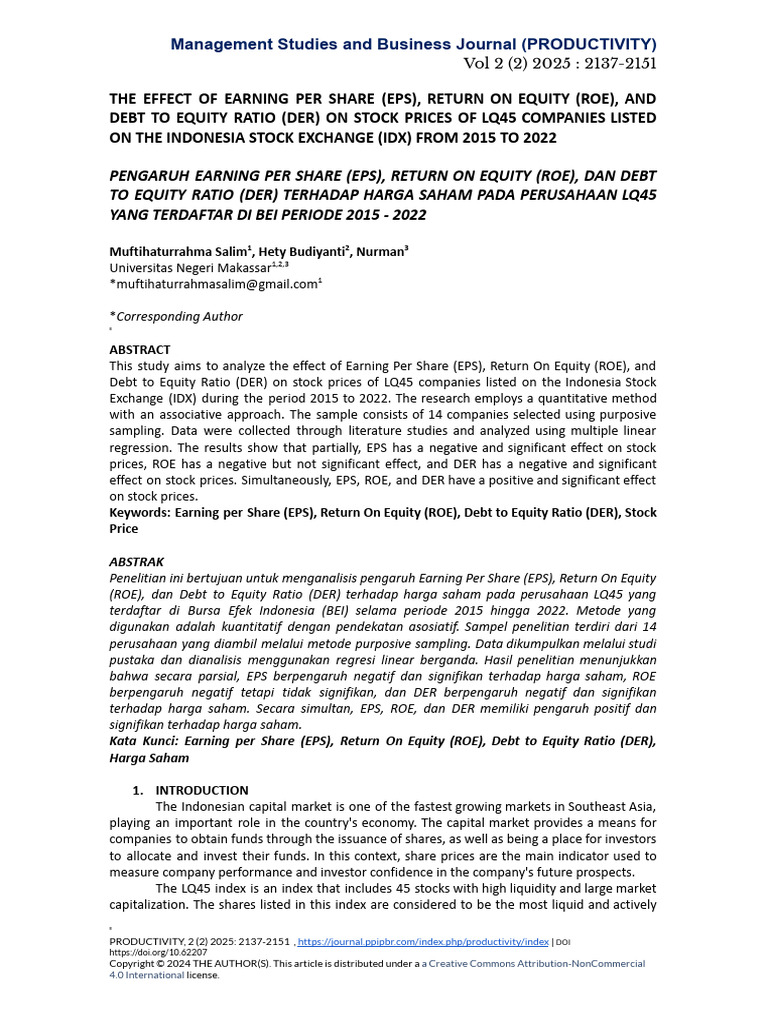 Management Studies and Business Journal (PRODUCTIVITY)
Vol 2 (2) 2025 : 2137-2151

THE EFFECT OF EARNING PER SHARE (EPS), RETURN ON EQUITY (ROE), AND DEBT TO EQUITY RATIO (DER) ON STOCK PRICES OF LQ45 COMPANIES LISTED ON THE INDONESIA STOCK EXCHANGE (IDX) FROM 2015 TO 2022

PENGARUH EARNING PER SHARE (EPS), RETURN ON EQUITY (ROE), DAN DEBT TO EQUITY RATIO (DER) TERHADAP HARGA SAHAM PADA PERUSAHAAN LQ45 YANG TERDAFTAR DI BEI PERIODE 2015 - 2022

Muftihaturrahma Salim$^1$, Hety Budiyanti$^2$, Nurman$^3$
Universitas Negeri Makassar$^{1,2,3}$
*muftihaturrahmasalim@gmail.com$^1$

*Corresponding Author

ABSTRACT
This study aims to analyze the effect of Earning Per Share (EPS), Return On Equity (ROE), and Debt to Equity Ratio (DER) on stock prices of LQ45 companies listed on the Indonesia Stock Exchange (IDX) during the period 2015 to 2022. The research employs a quantitative method with an associative approach. The sample consists of 14 companies selected using purposive sampling. Data were collected through literature studies and analyzed using multiple linear regression. The results show that partially, EPS has a negative and significant effect on stock prices, ROE has a negative but not significant effect, and DER has a negative and significant effect on stock prices. Simultaneously, EPS, ROE, and DER have a positive and significant effect on stock prices.
Keywords: Earning per Share (EPS), Return On Equity (ROE), Debt to Equity Ratio (DER), Stock Price

ABSTRAK
Penelitian ini bertujuan untuk menganalisis pengaruh Earning Per Share (EPS), Return On Equity (ROE), dan Debt to Equity Ratio (DER) terhadap harga saham pada perusahaan LQ45 yang terdaftar di Bursa Efek Indonesia (BEI) selama periode 2015 hingga 2022. Metode yang digunakan adalah kuantitatif dengan pendekatan asosiatif. Sampel penelitian terdiri dari 14 perusahaan yang diambil melalui metode purposive sampling. Data dikumpulkan melalui studi pustaka dan dianalisis menggunakan regresi linear berganda. Hasil penelitian menunjukkan bahwa secara parsial, EPS berpengaruh negatif dan signifikan terhadap harga saham, ROE berpengaruh negatif tetapi tidak signifikan, dan DER berpengaruh negatif dan signifikan terhadap harga saham. Secara simultan, EPS, ROE, dan DER memiliki pengaruh positif dan signifikan terhadap harga saham.
Kata Kunci: Earning per Share (EPS), Return On Equity (ROE), Debt to Equity Ratio (DER), Harga Saham

1. INTRODUCTION
The Indonesian capital market is one of the fastest growing markets in Southeast Asia, playing an important role in the country's economy. The capital market provides a means for companies to obtain funds through the issuance of shares, as well as being a place for investors to allocate and invest their funds. In this context, share prices are the main indicator used to measure company performance and investor confidence in the company's future prospects.
The LQ45 index is an index that includes 45 stocks with high liquidity and large market capitalization. The shares listed in this index are considered to be the most liquid and actively

PRODUCTIVITY, 2 (2) 2025: 2137-2151 , https://journal.ppipbr.com/index.php/productivity/index | DOI https://doi.org/10.62207
Copyright © 2024 THE AUTHOR(S). This article is distributed under a a Creative Commons Attribution-NonCommercial 4.0 International license.